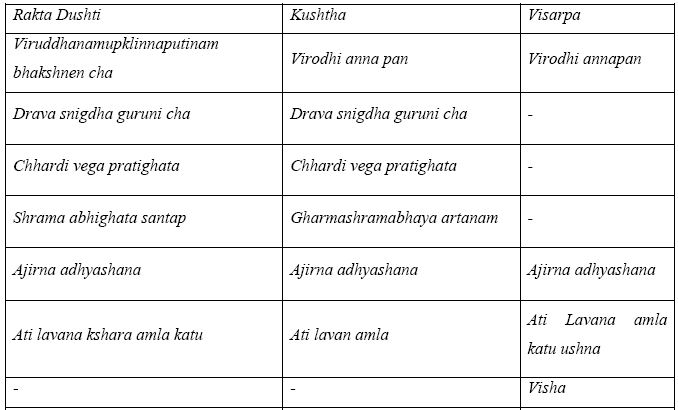 | Rakta Dushti | Kushtha | Visarpa |
|---|---|---|
| Viruddhanamupklinnaputinam bhakshnen cha | Virodhi anna pan | Virodhi annapan |
| Drava snigdha guruni cha | Drava snigdha guruni cha | - |
| Chhardi vega pratighata | Chhardi vega pratighata | - |
| Shrama abhighata santap | Gharmashramabhaya artanam | - |
| Ajirna adhyashana | Ajirna adhyashana | Ajirna adhyashana |
| Ati lavana kshara amla katu | Ati lavan amla | Ati Lavana amla katu ushna |
| - | - | Visha |